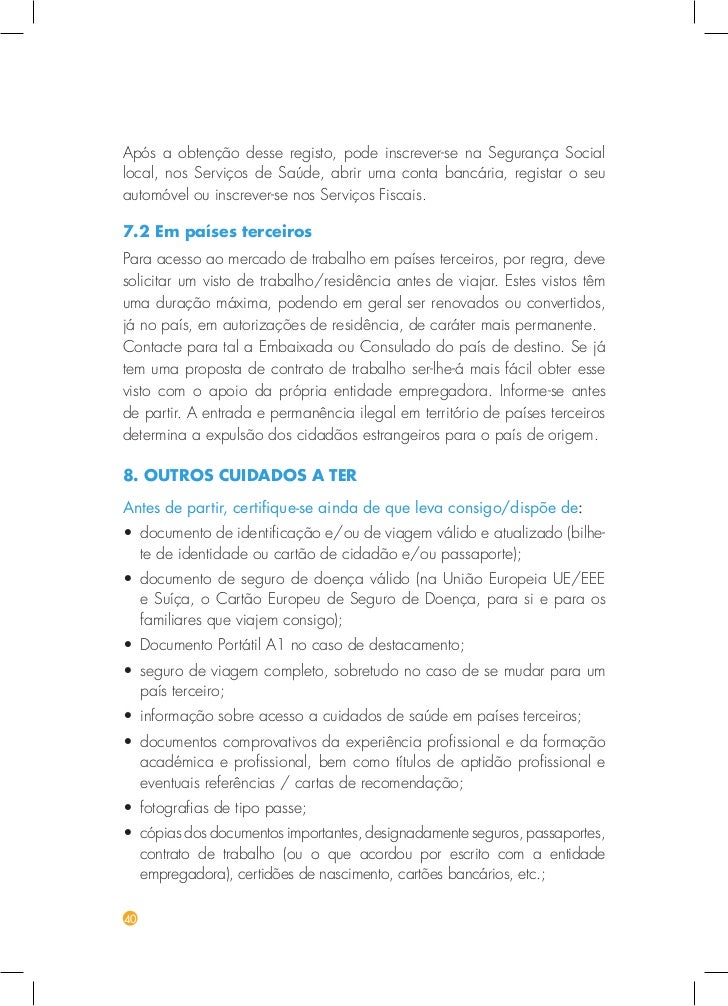 Após a obtenção desse registo, pode inscrever-se na Segurança Social local, nos Serviços de Saúde, abrir uma conta bancária, registar o seu automóvel ou inscrever-se nos Serviços Fiscais.

7.2 Em países terceiros

Para acesso ao mercado de trabalho em países terceiros, por regra, deve solicitar um visto de trabalho/residência antes de viajar. Estes vistos têm uma duração máxima, podendo em geral ser renovados ou convertidos, já no país, em autorizações de residência, de caráter mais permanente.
Contacte para tal a Embaixada ou Consulado do país de destino. Se já tem uma proposta de contrato de trabalho ser-lhe-á mais fácil obter esse visto com o apoio da própria entidade empregadora. Informe-se antes de partir. A entrada e permanência ilegal em território de países terceiros determina a expulsão dos cidadãos estrangeiros para o país de origem.

8. OUTROS CUIDADOS A TER

Antes de partir, certifique-se ainda de que leva consigo/dispõe de:

• documento de identificação e/ou de viagem válido e atualizado (bilhete de identidade ou cartão de cidadão e/ou passaporte);
• documento de seguro de doença válido (na União Europeia UE/EEE e Suíça, o Cartão Europeu de Seguro de Doença, para si e para os familiares que viajem consigo);
• Documento Portátil A1 no caso de destacamento;
• seguro de viagem completo, sobretudo no caso de se mudar para um país terceiro;
• informação sobre acesso a cuidados de saúde em países terceiros;
• documentos comprovativos da experiência profissional e da formação académica e profissional, bem como títulos de aptidão profissional e eventuais referências / cartas de recomendação;
• fotografias de tipo passe;
• cópias dos documentos importantes, designadamente seguros, passaportes, contrato de trabalho (ou o que acordou por escrito com a entidade empregadora), certidões de nascimento, cartões bancários, etc.;

40